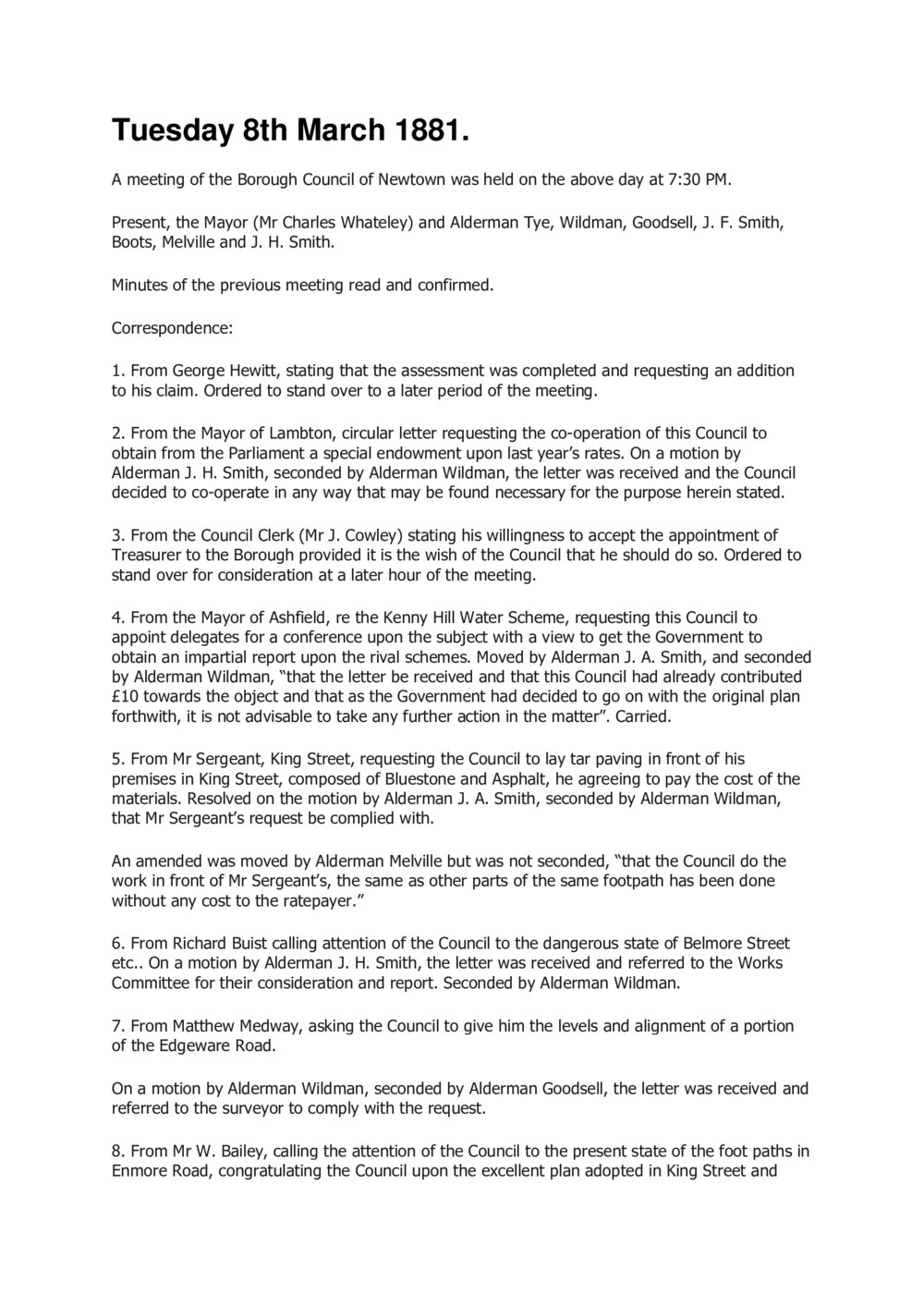 Tuesday 8th March 1881.

A meeting of the Borough Council of Newtown was held on the above day at 7:30 PM.

Present, the Mayor (Mr Charles Whateley) and Alderman Tye, Wildman, Goodsell, J. F. Smith, Boots, Melville and J. H. Smith.

Minutes of the previous meeting read and confirmed.

Correspondence:

1. From George Hewitt, stating that the assessment was completed and requesting an addition to his claim. Ordered to stand over to a later period of the meeting.

2. From the Mayor of Lambton, circular letter requesting the co-operation of this Council to obtain from the Parliament a special endowment upon last year's rates. On a motion by Alderman J. H. Smith, seconded by Alderman Wildman, the letter was received and the Council decided to co-operate in any way that may be found necessary for the purpose herein stated.

3. From the Council Clerk (Mr J. Cowley) stating his willingness to accept the appointment of Treasurer to the Borough provided it is the wish of the Council that he should do so. Ordered to stand over for consideration at a later hour of the meeting.

4. From the Mayor of Ashfield, re the Kenny Hill Water Scheme, requesting this Council to appoint delegates for a conference upon the subject with a view to get the Government to obtain an impartial report upon the rival schemes. Moved by Alderman J. A. Smith, and seconded by Alderman Wildman, "that the letter be received and that this Council had already contributed £10 towards the object and that as the Government had decided to go on with the original plan forthwith, it is not advisable to take any further action in the matter". Carried.

5. From Mr Sergeant, King Street, requesting the Council to lay tar paving in front of his premises in King Street, composed of Bluestone and Asphalt, he agreeing to pay the cost of the materials. Resolved on the motion by Alderman J. A. Smith, seconded by Alderman Wildman, that Mr Sergeant's request be complied with.

An amended was moved by Alderman Melville but was not seconded, "that the Council do the work in front of Mr Sergeant's, the same as other parts of the same footpath has been done without any cost to the ratepayer."

6. From Richard Buist calling attention of the Council to the dangerous state of Belmore Street etc.. On a motion by Alderman J. H. Smith, the letter was received and referred to the Works Committee for their consideration and report. Seconded by Alderman Wildman.

7. From Matthew Medway, asking the Council to give him the levels and alignment of a portion of the Edgeware Road.

On a motion by Alderman Wildman, seconded by Alderman Goodsell, the letter was received and referred to the surveyor to comply with the request.

8. From Mr W. Bailey, calling the attention of the Council to the present state of the foot paths in Enmore Road, congratulating the Council upon the excellent plan adopted in King Street and